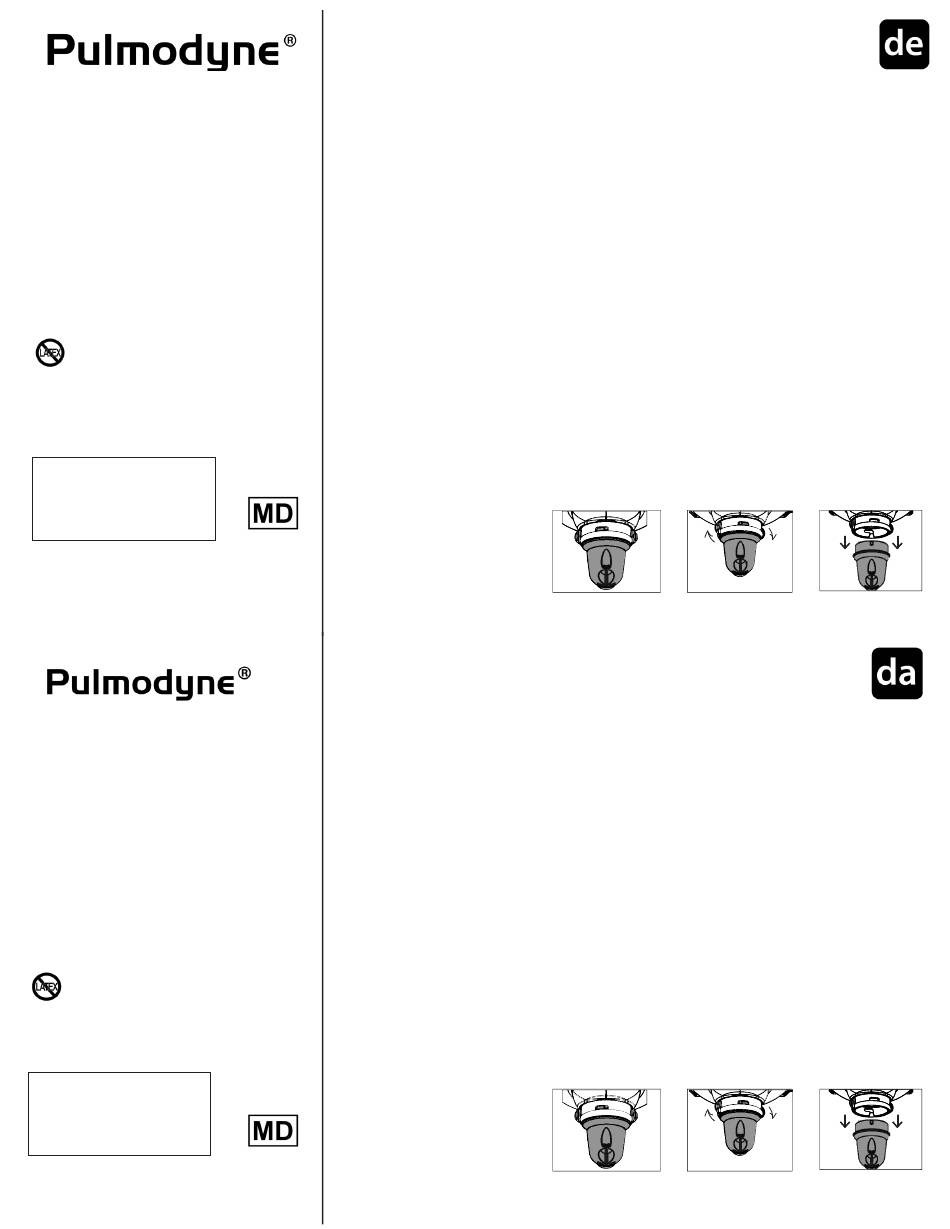 Pulmodyne®

LATEX

MD

de

Pulmodyne®

LATEX

MD

da